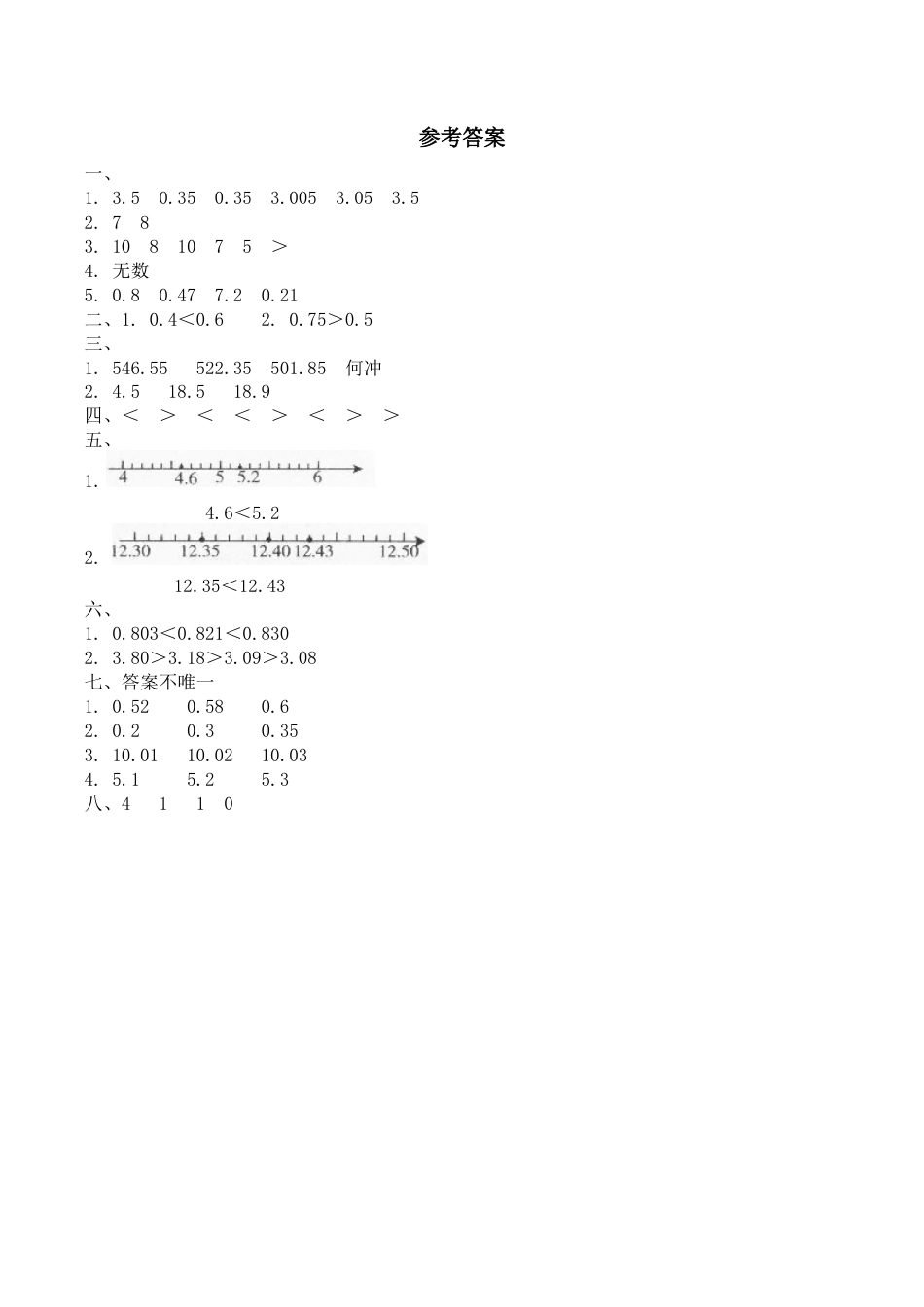 参考答案

一、

1. 3.5　0.35　0.35　3.005　3.05　3.5

2. 7　8

3. 10　8　10　7　5　＞

4. 无数

5. 0.8　0.47　7.2　0.21

二、1. 0.4＜0.6　　2. 0.75＞0.5

三、

1. 546.55　522.35　501.85　何冲

2. 4.5　18.5　18.9

四、＜　＞　＜　＜　＞　＜　＞　＞

五、

1. 4　4.6　5　5.2　6

4.6＜5.2

2. 12.30　12.35　12.40　12.43　12.50

12.35＜12.43

六、

1. 0.803＜0.821＜0.830

2. 3.80＞3.18＞3.09＞3.08

七、答案不唯一

1. 0.52　0.58　0.6

2. 0.2　0.3　0.35

3. 10.01　10.02　10.03

4. 5.1　5.2　5.3

八、4　1　1　0